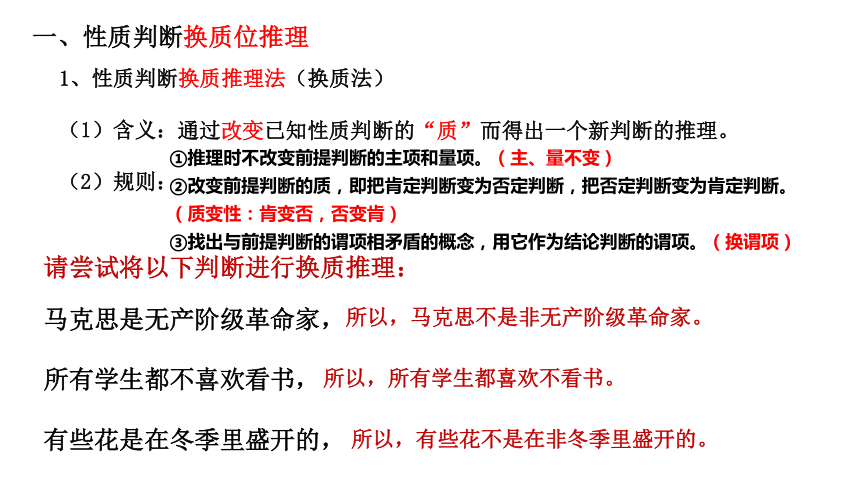 一、性质判断换质位推理

1、性质判断换质推理法（换质法）

（1）含义：通过改变已知性质判断的“质”而得出一个新判断的推理。

（2）规则：①推理时不改变前提判断的主项和量项。（主、量不变）

②改变前提判断的质，即把肯定判断变为否定判断，把否定判断变为肯定判断。（质变性：肯变否，否变肯）

③找出与前提判断的谓项相矛盾的概念，用它作为结论判断的谓项。（换谓项）

请尝试将以下判断进行换质推理：

马克思是无产阶级革命家，所以，马克思不是非无产阶级革命家。

所有学生都不喜欢看书，所以，所有学生都喜欢不看书。

有些花是在冬季里盛开的，所以，有些花不是在非冬季里盛开的。